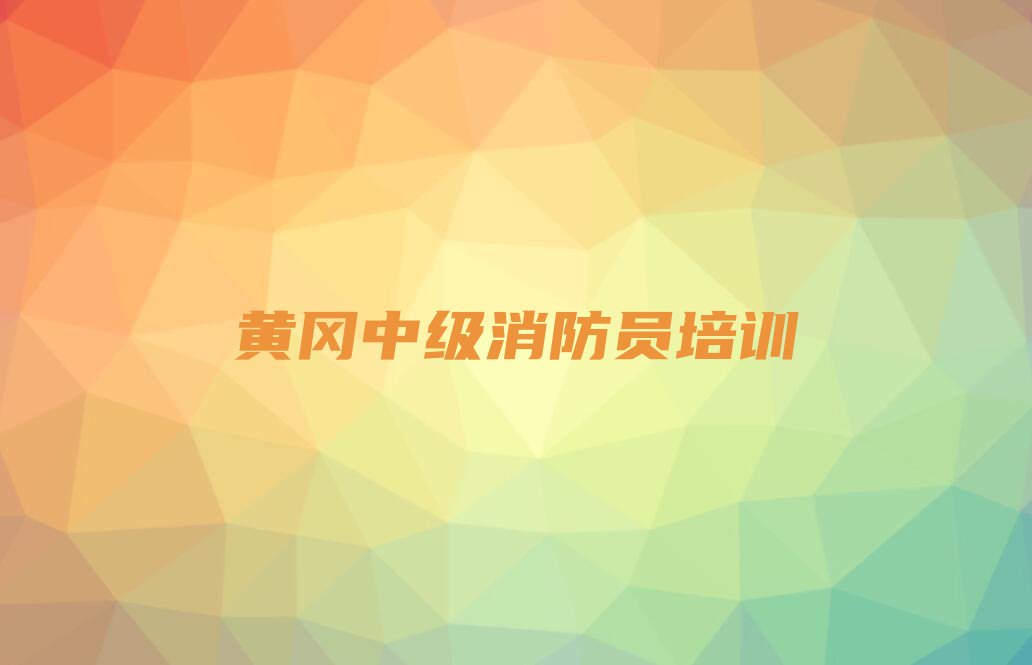 黄冈中级消防员培训